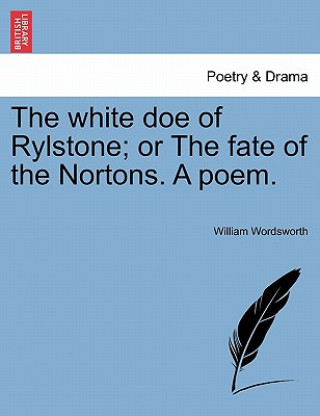 BRITISH LIBRARY

Poetry & Drama

The white doe of Rylstone; or The fate of the Nortons. A poem.

William Wordsworth